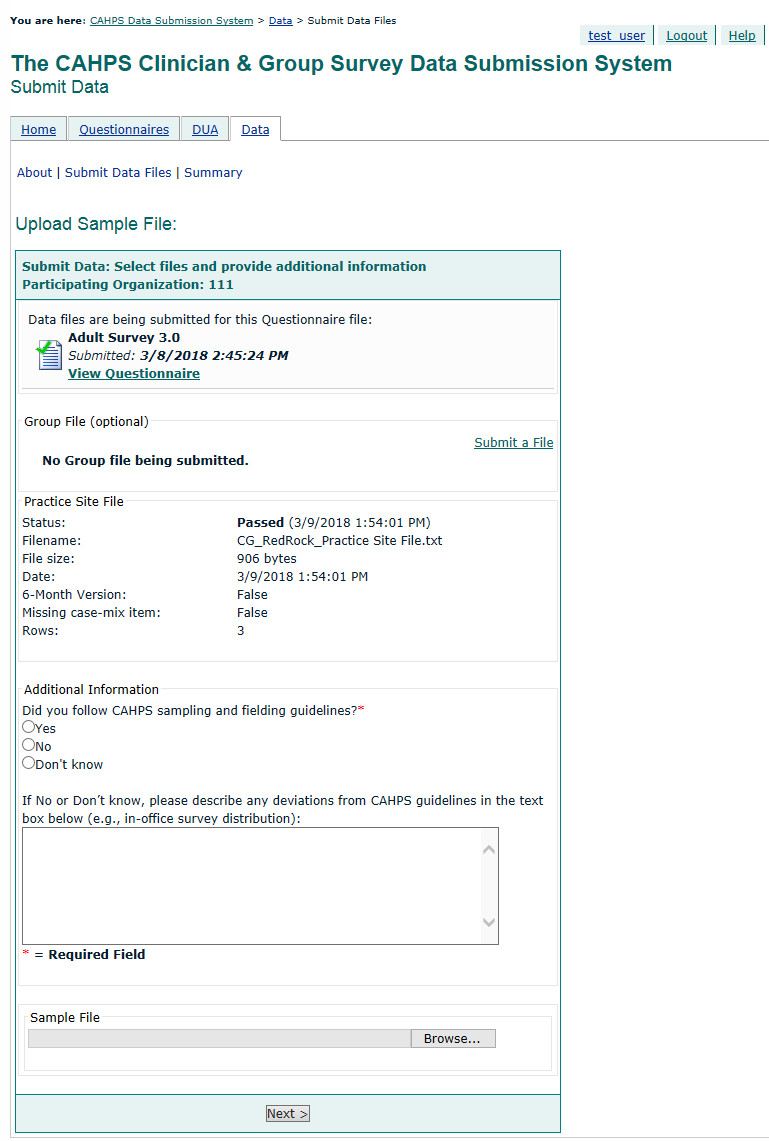 You are here: CAHPS Data Submission System > Data > Submit Data Files

test_user | Logout | Help

The CAHPS Clinician & Group Survey Data Submission System
Submit Data

Home | Questionnaires | DUA | Data

About | Submit Data Files | Summary

Upload Sample File:

Submit Data: Select files and provide additional information
Participating Organization: 111

Data files are being submitted for this Questionnaire file:
Adult Survey 3.0
Submitted: 3/8/2018 2:45:24 PM
View Questionnaire

Group File (optional)
Submit a File
No Group file being submitted.

Practice Site File

| Status: | Passed (3/9/2018 1:54:01 PM) |
|---|---|
| Filename: | CG_RedRock_Practice Site File.txt |
| File size: | 906 bytes |
| Date: | 3/9/2018 1:54:01 PM |
| 6-Month Version: | False |
| Missing case-mix item: | False |
| Rows: | 3 |

Additional Information
Did you follow CAHPS sampling and fielding guidelines?*
Yes
No
Don't know

If No or Don't know, please describe any deviations from CAHPS guidelines in the text box below (e.g., in-office survey distribution):

* = Required Field

Sample File
Browse...

Next >